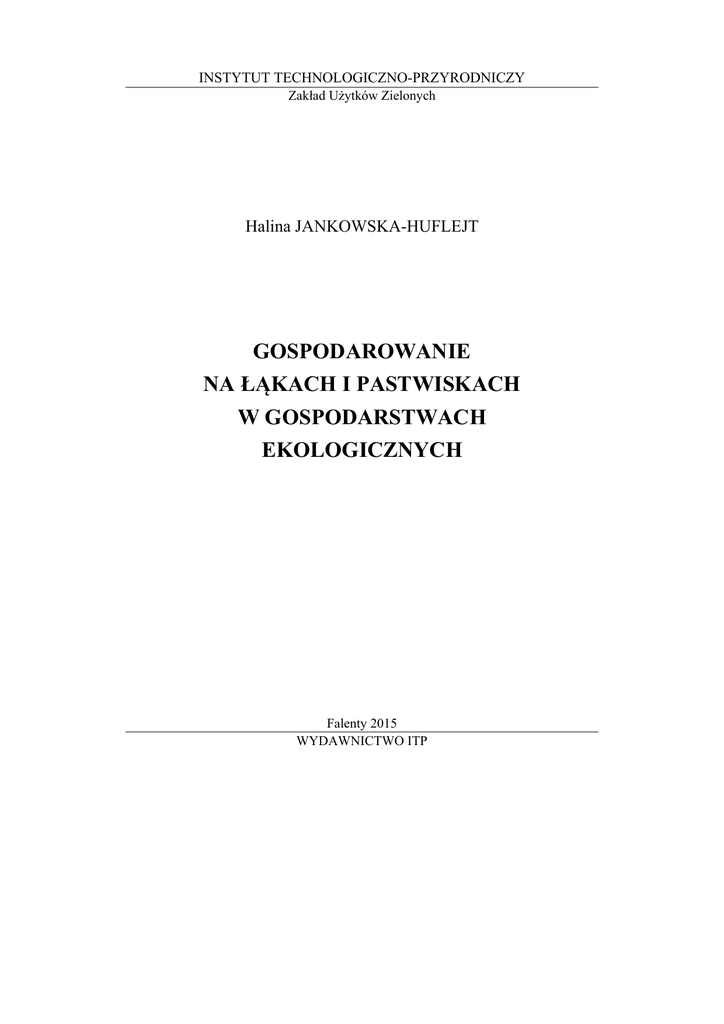 INSTYTUT TECHNOLOGICZNO-PRZYRODNICZY
Zakład Użytków Zielonych

Halina JANKOWSKA-HUFLEJT

GOSPODAROWANIE
NA ŁĄKACH I PASTWISKACH
W GOSPODARSTWACH
EKOLOGICZNYCH

Falenty 2015
WYDAWNICTWO ITP